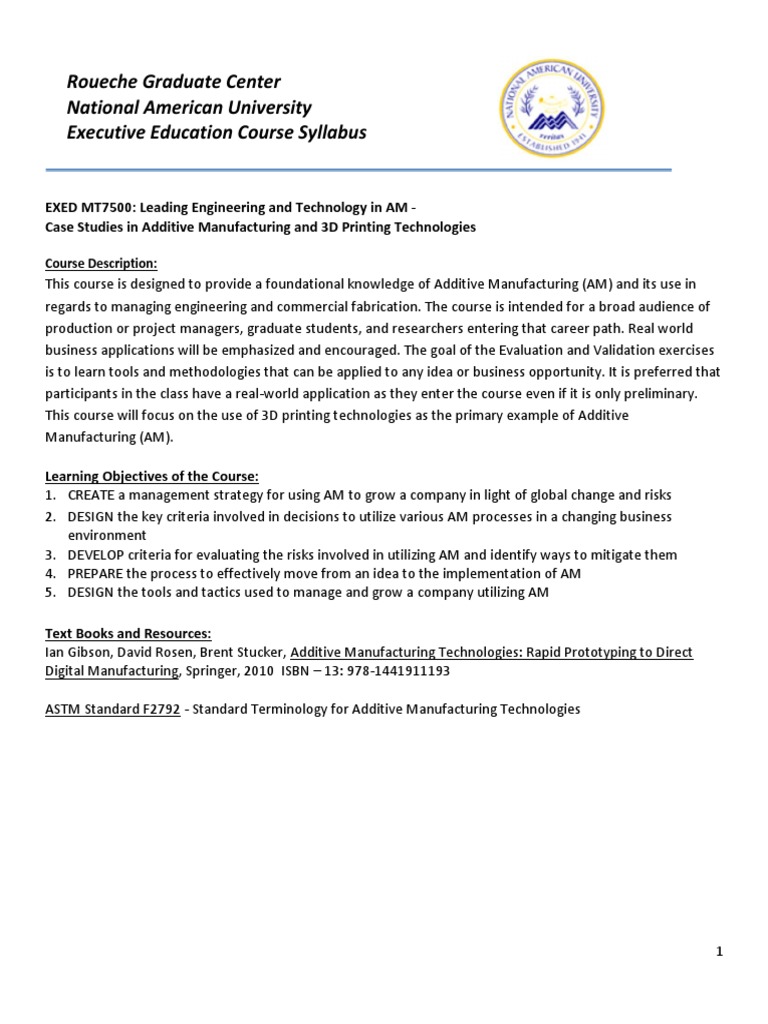 Roueche Graduate Center
National American University
Executive Education Course Syllabus

NATIONAL AMERICAN UNIVERSITY
ESTABLISHED 1941

EXED MT7500: Leading Engineering and Technology in AM -
Case Studies in Additive Manufacturing and 3D Printing Technologies

Course Description:
This course is designed to provide a foundational knowledge of Additive Manufacturing (AM) and its use in regards to managing engineering and commercial fabrication. The course is intended for a broad audience of production or project managers, graduate students, and researchers entering that career path. Real world business applications will be emphasized and encouraged. The goal of the Evaluation and Validation exercises is to learn tools and methodologies that can be applied to any idea or business opportunity. It is preferred that participants in the class have a real-world application as they enter the course even if it is only preliminary. This course will focus on the use of 3D printing technologies as the primary example of Additive Manufacturing (AM).

Learning Objectives of the Course:
1. CREATE a management strategy for using AM to grow a company in light of global change and risks
2. DESIGN the key criteria involved in decisions to utilize various AM processes in a changing business environment
3. DEVELOP criteria for evaluating the risks involved in utilizing AM and identify ways to mitigate them
4. PREPARE the process to effectively move from an idea to the implementation of AM
5. DESIGN the tools and tactics used to manage and grow a company utilizing AM

Text Books and Resources:
Ian Gibson, David Rosen, Brent Stucker, Additive Manufacturing Technologies: Rapid Prototyping to Direct Digital Manufacturing, Springer, 2010 ISBN – 13: 978-1441911193

ASTM Standard F2792 - Standard Terminology for Additive Manufacturing Technologies

1